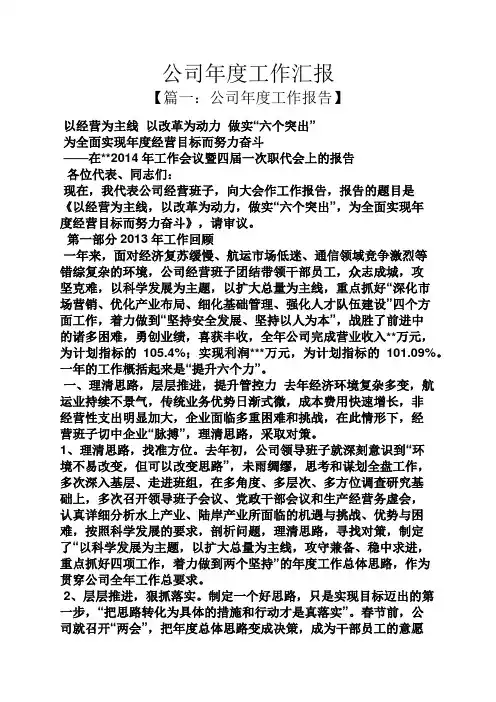 公司年度工作汇报

【篇一：公司年度工作报告】

以经营为主线 以改革为动力 做实“六个突出”

为全面实现年度经营目标而努力奋斗

——在**2014 年工作会议暨四届一次职代会上的报告

各位代表、同志们：

现在，我代表公司经营班子，向大会作工作报告，报告的题目是《以经营为主线，以改革为动力，做实“六个突出”，为全面实现年度经营目标而努力奋斗》，请审议。

第一部分 2013 年工作回顾

一年来，面对经济复苏缓慢、航运市场低迷、通信领域竞争激烈等错综复杂的环境，公司经营班子团结带领干部员工，众志成城，攻坚克难，以科学发展为主题，以扩大总量为主线，重点抓好“深化市场营销、优化产业布局、细化基础管理、强化人才队伍建设”四个方面工作，着力做到“坚持安全发展、坚持以人为本”，战胜了前进中的诸多困难，勇创业绩，喜获丰收，全年公司完成营业收入**万元，为计划指标的 105.4%；实现利润***万元，为计划指标的 101.09%。一年的工作概括起来是“提升六个力”。

一、理清思路，层层推进，提升管控力 去年经济环境复杂多变，航运业持续不景气，传统业务优势日渐式微，成本费用快速增长，非经营性支出明显加大，企业面临多重困难和挑战，在此情形下，经营班子切中企业“脉搏”，理清思路，采取对策。

1、理清思路，找准方位。去年初，公司领导班子就深刻意识到“环境不易改变，但可以改变思路”，未雨绸缪，思考和谋划全盘工作，多次深入基层、走进班组，在多角度、多层次、多方位调查研究基础上，多次召开领导班子会议、党政干部会议和生产经营务虚会，认真详细分析水上产业、陆岸产业所面临的机遇与挑战、优势与困难，按照科学发展的要求，剖析问题，理清思路，寻找对策，制定了“以科学发展为主题，以扩大总量为主线，攻守兼备、稳中求进，重点抓好四项工作，着力做到两个坚持”的年度工作总体思路，作为贯穿公司全年工作总要求。

2、层层推进，狠抓落实。制定一个好思路，只是实现目标迈出的第一步，“把思路转化为具体的措施和行动才是真落实”。春节前，公司就召开“两会”，把年度总体思路变成决策，成为干部员工的意愿